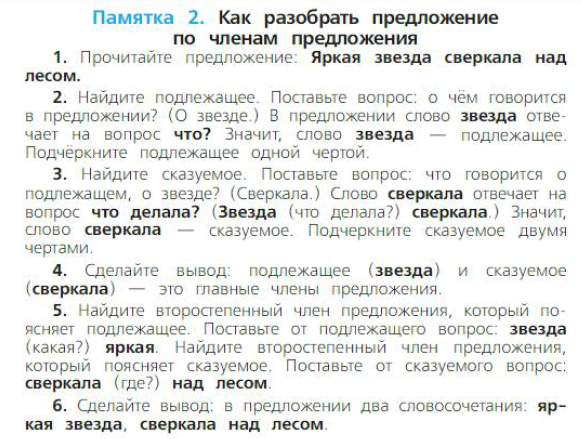 Памятка 2. Как разобрать предложение по членам предложения

1. Прочитайте предложение: Яркая звезда сверкала над лесом.

2. Найдите подлежащее. Поставьте вопрос: о чём говорится в предложении? (О звезде.) В предложении слово звезда отвечает на вопрос что? Значит, слово звезда — подлежащее. Подчёркните подлежащее одной чертой.

3. Найдите сказуемое. Поставьте вопрос: что говорится о подлежащем, о звезде? (Сверкала.) Слово сверкала отвечает на вопрос что делала? (Звезда (что делала?) сверкала.) Значит, слово сверкала — сказуемое. Подчеркните сказуемое двумя чертами.

4. Сделайте вывод: подлежащее (звезда) и сказуемое (сверкала) — это главные члены предложения.

5. Найдите второстепенный член предложения, который поясняет подлежащее. Поставьте от подлежащего вопрос: звезда (какая?) яркая. Найдите второстепенный член предложения, который поясняет сказуемое. Поставьте от сказуемого вопрос: сверкала (где?) над лесом.

6. Сделайте вывод: в предложении два словосочетания: яркая звезда, сверкала над лесом.